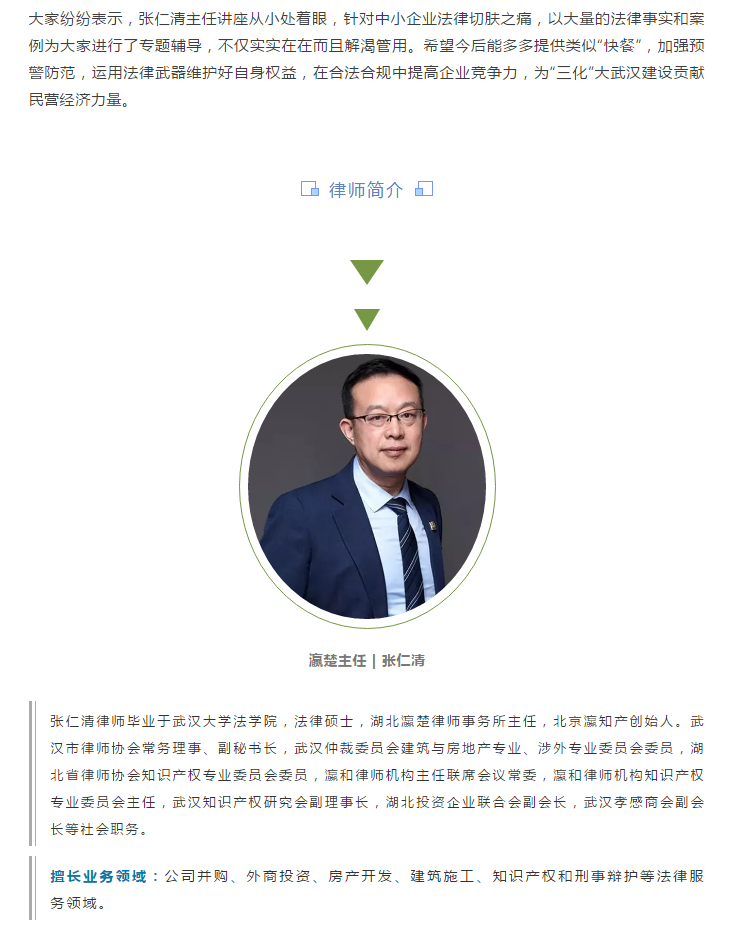 大家纷纷表示，张仁清主任讲座从小处着眼，针对中小企业法律切肤之痛，以大量的法律事实和案例为大家进行了专题辅导，不仅实实在在而且解渴管用。希望今后能多多提供类似“快餐”，加强预警防范，运用法律武器维护好自身权益，在合法合规中提高企业竞争力，为“三化”大武汉建设贡献民营经济力量。

律师简介

瀛楚主任 | 张仁清

张仁清律师毕业于武汉大学法学院，法律硕士，湖北瀛楚律师事务所主任，北京瀛知产创始人。武汉市律师协会常务理事、副秘书长，武汉仲裁委员会建筑与房地产专业、涉外专业委员会委员，湖北省律师协会知识产权专业委员会委员，瀛和律师机构主任联席会议常委，瀛和律师机构知识产权专业委员会主任，武汉知识产权研究会副理事长，湖北投资企业联合会副会长，武汉孝感商会副会长等社会职务。

擅长业务领域：公司并购、外商投资、房产开发、建筑施工、知识产权和刑事辩护等法律服务领域。